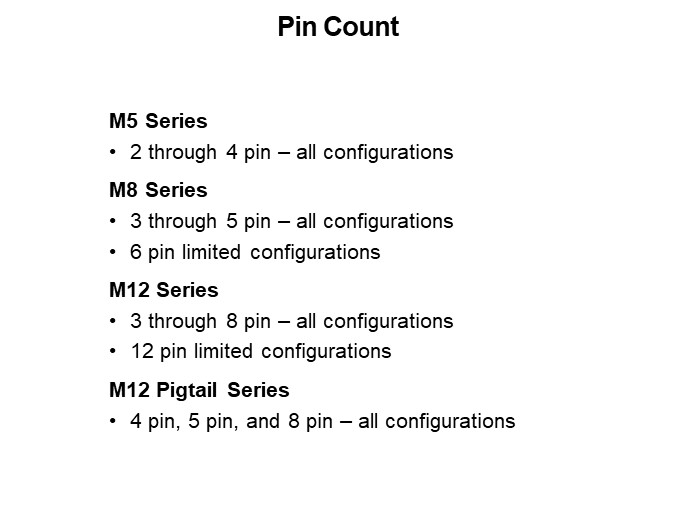 Pin Count

M5 Series

• 2 through 4 pin – all configurations

M8 Series

• 3 through 5 pin – all configurations
• 6 pin limited configurations

M12 Series

• 3 through 8 pin – all configurations
• 12 pin limited configurations

M12 Pigtail Series

• 4 pin, 5 pin, and 8 pin – all configurations